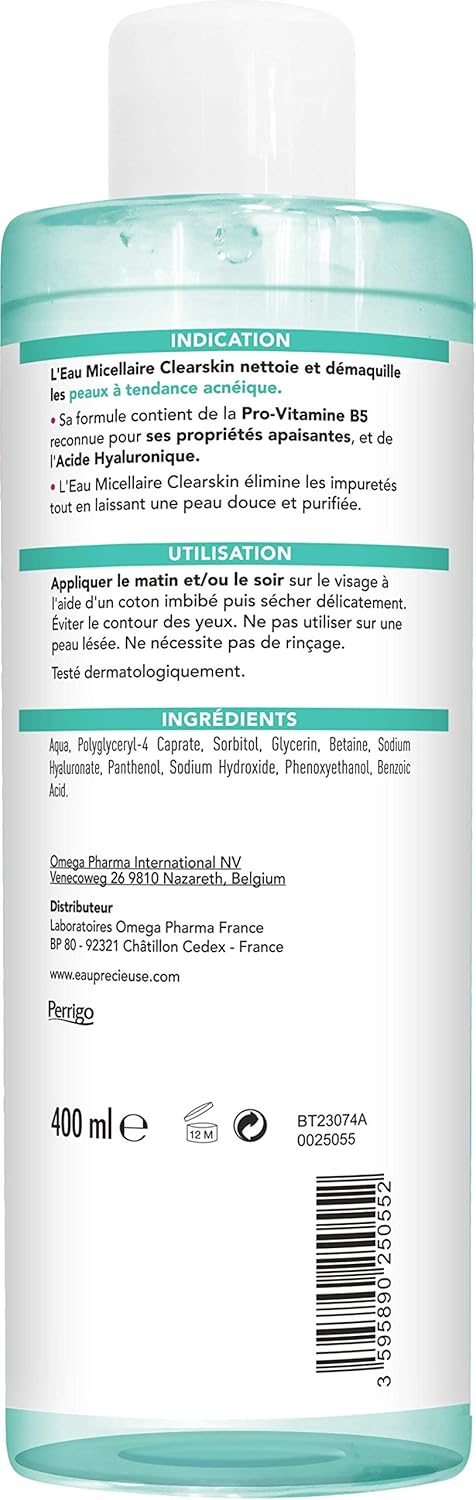 INDICATION

L'Eau Micellaire Clearskin nettoie et démaquille les peaux à tendance acnéique.

• Sa formule contient de la Pro-Vitamine B5 reconnue pour ses propriétés apaisantes, et de l'Acide Hyaluronique.

• L'Eau Micellaire Clearskin élimine les impuretés tout en laissant une peau douce et purifiée.

UTILISATION

Appliquer le matin et/ou le soir sur le visage à l'aide d'un coton imbibé puis sécher délicatement. Éviter le contour des yeux. Ne pas utiliser sur une peau lésée. Ne nécessite pas de rinçage.

Testé dermatologiquement.

INGRÉDIENTS

Aqua, Polyglyceryl-4 Caprate, Sorbitol, Glycerin, Betaine, Sodium Hyaluronate, Panthenol, Sodium Hydroxide, Phenoxyethanol, Benzoic Acid.

Omega Pharma International NV
Venecoweg 26 9810 Nazareth, Belgium

Distributeur
Laboratoires Omega Pharma France
BP 80 - 92321 Châtillon Cedex - France

www.eauprecieuse.com

Perrigo

400 ml ℮ 12 M BT23074A 0025055

3 595890 250552